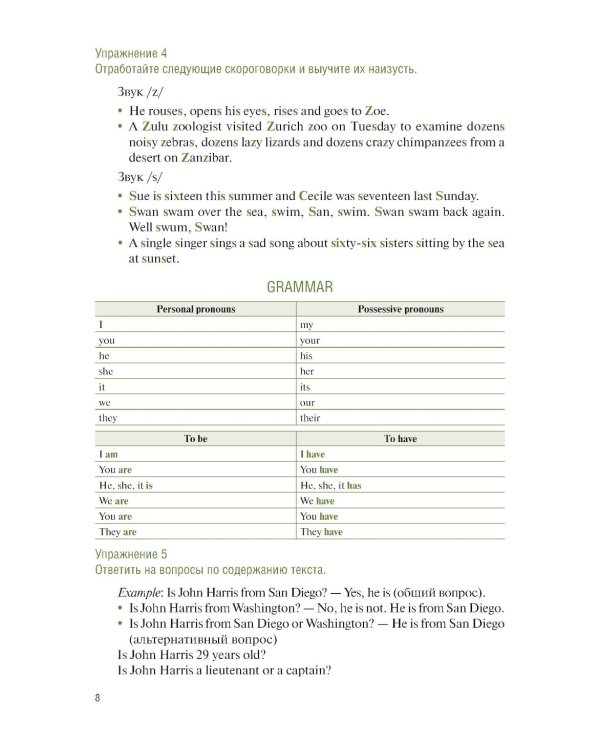 Упражнение 4
Отработайте следующие скороговорки и выучите их наизусть.

Звук /z/

• He rouses, opens his eyes, rises and goes to Zoe.
• A Zulu zoologist visited Zurich zoo on Tuesday to examine dozens noisy zebras, dozens lazy lizards and dozens crazy chimpanzees from a desert on Zanzibar.

Звук /s/

• Sue is sixteen this summer and Cecile was seventeen last Sunday.
• Swan swam over the sea, swim, San, swim. Swan swam back again. Well swum, Swan!
• A single singer sings a sad song about sixty-six sisters sitting by the sea at sunset.

GRAMMAR

| Personal pronouns | Possessive pronouns |
|---|---|
| I | my |
| you | your |
| he | his |
| she | her |
| it | its |
| we | our |
| they | their |

| To be | To have |
|---|---|
| I am | I have |
| You are | You have |
| He, she, it is | He, she, it has |
| We are | We have |
| You are | You have |
| They are | They have |

Упражнение 5
Ответить на вопросы по содержанию текста.

Example: Is John Harris from San Diego? — Yes, he is (общий вопрос).
• Is John Harris from Washington? — No, he is not. He is from San Diego.
• Is John Harris from San Diego or Washington? — He is from San Diego (альтернативный вопрос)
Is John Harris 29 years old?
Is John Harris a lieutenant or a captain?

8